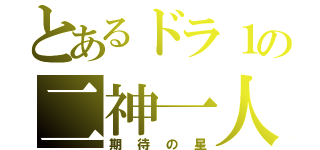 とあるドラ１の
二神一人
期待の星